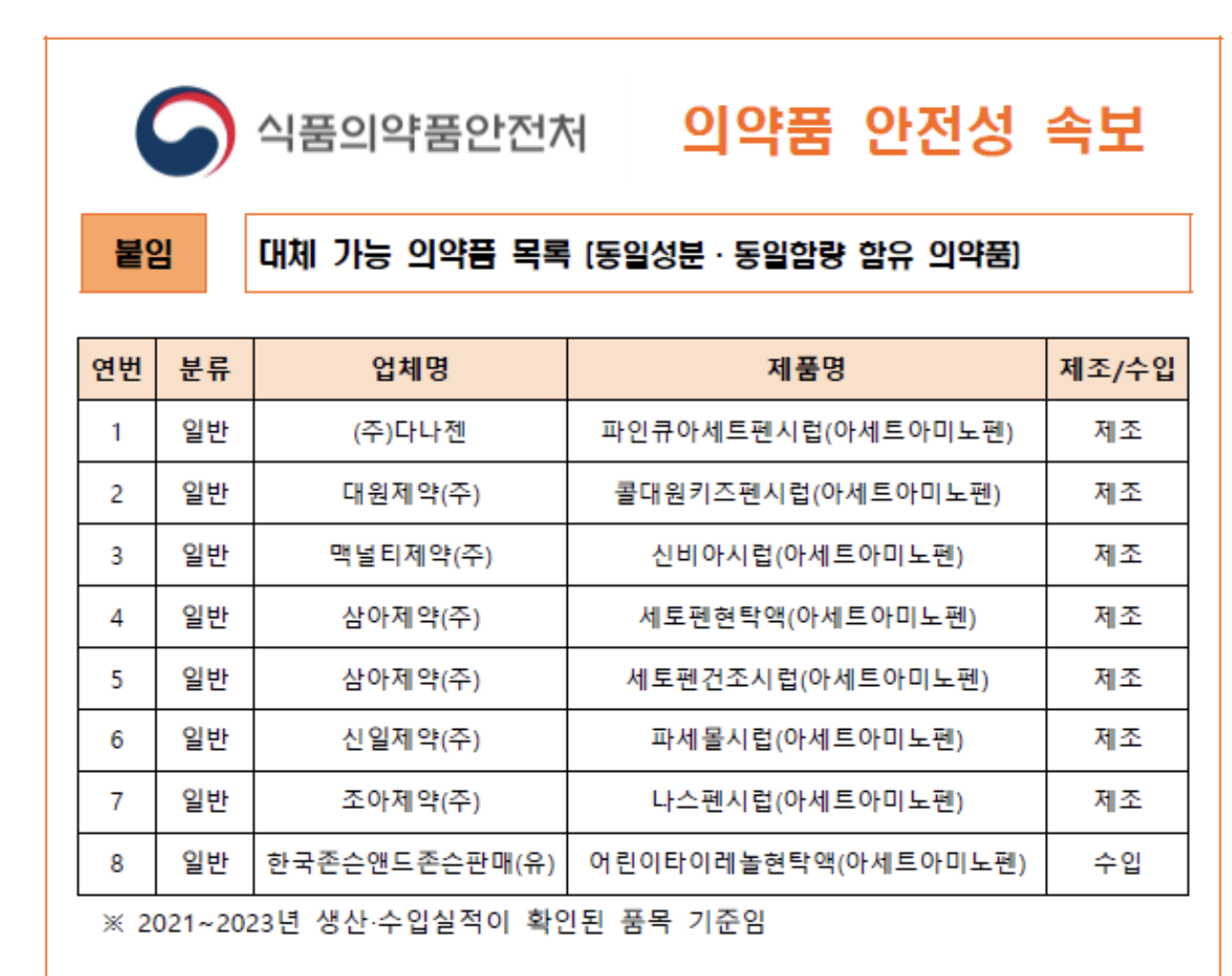 식품의약품안전처

의약품 안전성 속보

붙임

대체 가능 의약품 목록 [동일성분 · 동일함량 함유 의약품]

| 연번 | 분류 | 업체명 | 제품명 | 제조/수입 |
|---|---|---|---|---|
| 1 | 일반 | (주)다나젠 | 파인큐아세트펜시럽(아세트아미노펜) | 제조 |
| 2 | 일반 | 대원제약(주) | 콜대원키즈펜시럽(아세트아미노펜) | 제조 |
| 3 | 일반 | 맥널티제약(주) | 신비아시럽(아세트아미노펜) | 제조 |
| 4 | 일반 | 삼아제약(주) | 세토펜현탁액(아세트아미노펜) | 제조 |
| 5 | 일반 | 삼아제약(주) | 세토펜건조시럽(아세트아미노펜) | 제조 |
| 6 | 일반 | 신일제약(주) | 파세몰시럽(아세트아미노펜) | 제조 |
| 7 | 일반 | 조아제약(주) | 나스펜시럽(아세트아미노펜) | 제조 |
| 8 | 일반 | 한국존슨앤드존슨판매(유) | 어린이타이레놀현탁액(아세트아미노펜) | 수입 |

※ 2021~2023년 생산·수입실적이 확인된 품목 기준임